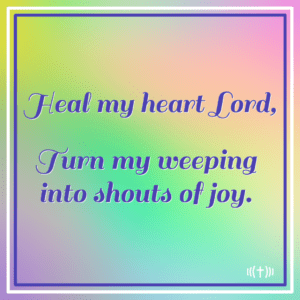 Heal my heart Lord,

Turn my weeping into shouts of joy.